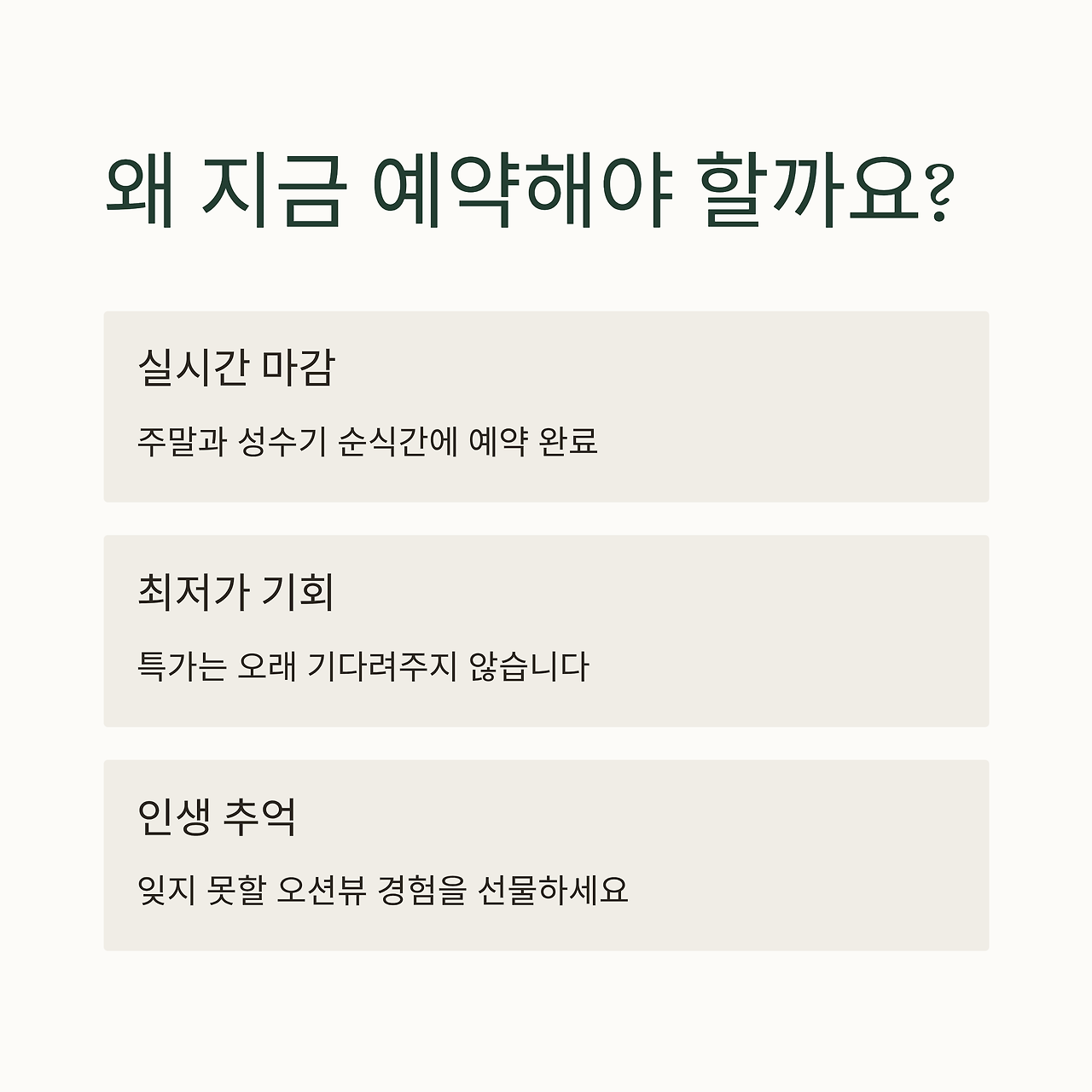 왜 지금 예약해야 할까요?

실시간 마감

주말과 성수기 순식간에 예약 완료

최저가 기회

특가는 오래 기다려주지 않습니다

인생 추억

잊지 못할 오션뷰 경험을 선물하세요